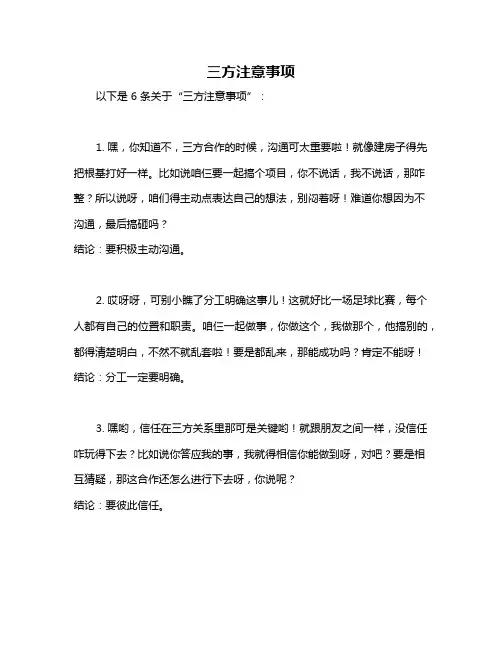 三方注意事项

以下是 6 条关于“三方注意事项”：

1. 嘿，你知道不，三方合作的时候，沟通可太重要啦！就像建房子得先把根基打好一样。比如说咱仨要一起搞个项目，你不说话，我不说话，那咋整？所以说呀，咱们得主动点表达自己的想法，别闷着呀！难道你想因为不沟通，最后搞砸吗？
结论：要积极主动沟通。

2. 哎呀呀，可别小瞧了分工明确这事儿！这就好比一场足球比赛，每个人都有自己的位置和职责。咱仨一起做事，你做这个，我做那个，他搞别的，都得清楚明白，不然不就乱套啦！要是都乱来，那能成功吗？肯定不能呀！
结论：分工一定要明确。

3. 嘿哟，信任在三方关系里那可是关键哟！就跟朋友之间一样，没信任咋玩得下去？比如说你答应我的事，我就得相信你能做到呀，对吧？要是相互猜疑，那这合作还怎么进行下去呀，你说呢？
结论：要彼此信任。